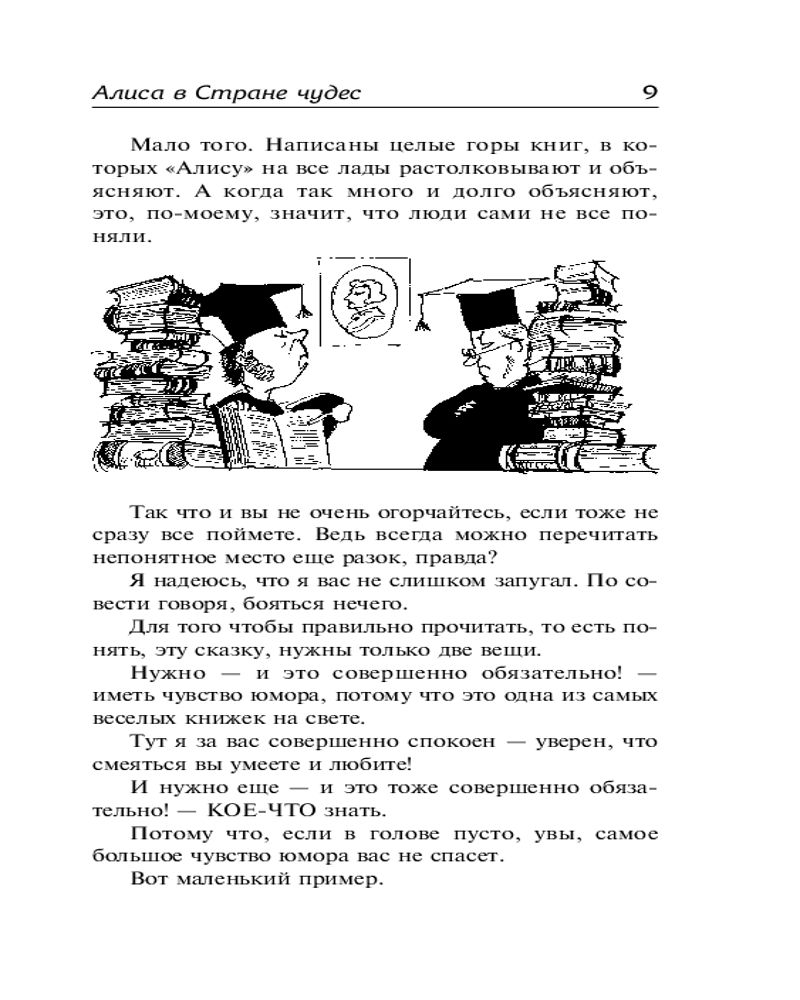 Алиса в Стране чудес 9

Мало того. Написаны целые горы книг, в которых «Алису» на все лады растолковывают и объясняют. А когда так много и долго объясняют, это, по-моему, значит, что люди сами не все поняли.

Так что и вы не очень огорчайтесь, если тоже не сразу все поймете. Ведь всегда можно перечитать непонятное место еще разок, правда?

Я надеюсь, что я вас не слишком запугал. По совести говоря, бояться нечего.

Для того чтобы правильно прочитать, то есть понять, эту сказку, нужны только две вещи.

Нужно — и это совершенно обязательно! — иметь чувство юмора, потому что это одна из самых веселых книжек на свете.

Тут я за вас совершенно спокоен — уверен, что смеяться вы умеете и любите!

И нужно еще — и это тоже совершенно обязательно! — КОЕ-ЧТО знать.

Потому что, если в голове пусто, увы, самое большое чувство юмора вас не спасет.

Вот маленький пример.